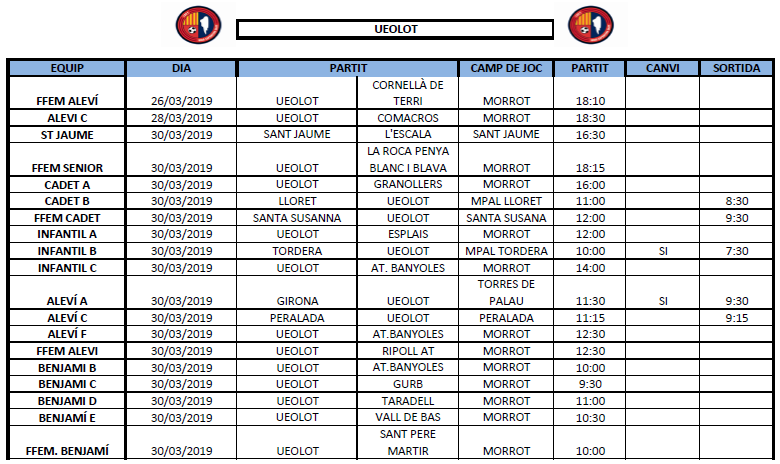 UEOLOT

| EQUIP | DIA | PARTIT | | CAMP DE JOC | PARTIT | CANVI | SORTIDA |
|---|---|---|---|---|---|---|---|
| FFEM ALEVÍ | 26/03/2019 | UEOLOT | CORNELLÀ DE TERRI | MORROT | 18:10 | | |
| ALEVI C | 28/03/2019 | UEOLOT | COMACROS | MORROT | 18:30 | | |
| ST JAUME | 30/03/2019 | SANT JAUME | L'ESCALA | SANT JAUME | 16:30 | | |
| FFEM SENIOR | 30/03/2019 | UEOLOT | LA ROCA PENYA BLANC I BLAVA | MORROT | 18:15 | | |
| CADET A | 30/03/2019 | UEOLOT | GRANOLLERS | MORROT | 16:00 | | |
| CADET B | 30/03/2019 | LLORET | UEOLOT | MPAL LLORET | 11:00 | | 8:30 |
| FFEM CADET | 30/03/2019 | SANTA SUSANNA | UEOLOT | SANTA SUSANA | 12:00 | | 9:30 |
| INFANTIL A | 30/03/2019 | UEOLOT | ESPLAIS | MORROT | 12:00 | | |
| INFANTIL B | 30/03/2019 | TORDERA | UEOLOT | MPAL TORDERA | 10:00 | SI | 7:30 |
| INFANTIL C | 30/03/2019 | UEOLOT | AT. BANYOLES | MORROT | 14:00 | | |
| ALEVÍ A | 30/03/2019 | GIRONA | UEOLOT | TORRES DE PALAU | 11:30 | SI | 9:30 |
| ALEVÍ C | 30/03/2019 | PERALADA | UEOLOT | PERALADA | 11:15 | | 9:15 |
| ALEVÍ F | 30/03/2019 | UEOLOT | AT.BANYOLES | MORROT | 12:30 | | |
| FFEM ALEVI | 30/03/2019 | UEOLOT | RIPOLL AT | MORROT | 12:30 | | |
| BENJAMI B | 30/03/2019 | UEOLOT | AT.BANYOLES | MORROT | 10:00 | | |
| BENJAMI C | 30/03/2019 | UEOLOT | GURB | MORROT | 9:30 | | |
| BENJAMI D | 30/03/2019 | UEOLOT | TARADELL | MORROT | 11:00 | | |
| BENJAMÍ E | 30/03/2019 | UEOLOT | VALL DE BAS | MORROT | 10:30 | | |
| FFEM. BENJAMÍ | 30/03/2019 | UEOLOT | SANT PERE MARTIR | MORROT | 10:00 | | |